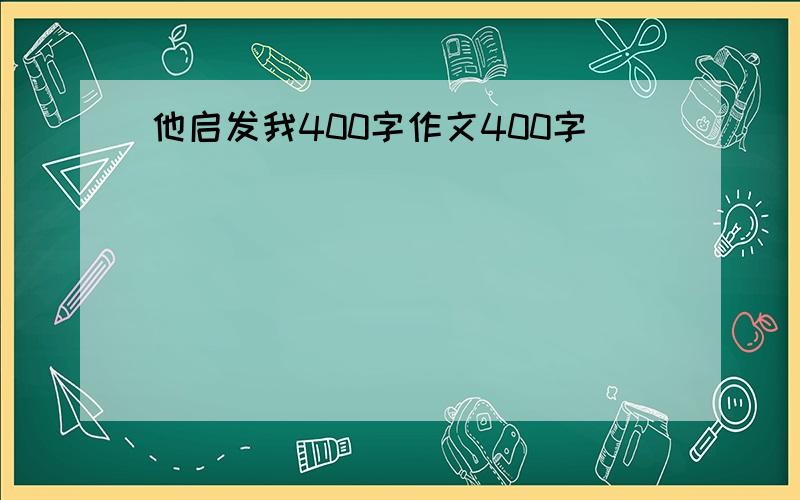 他启发我400字作文400字